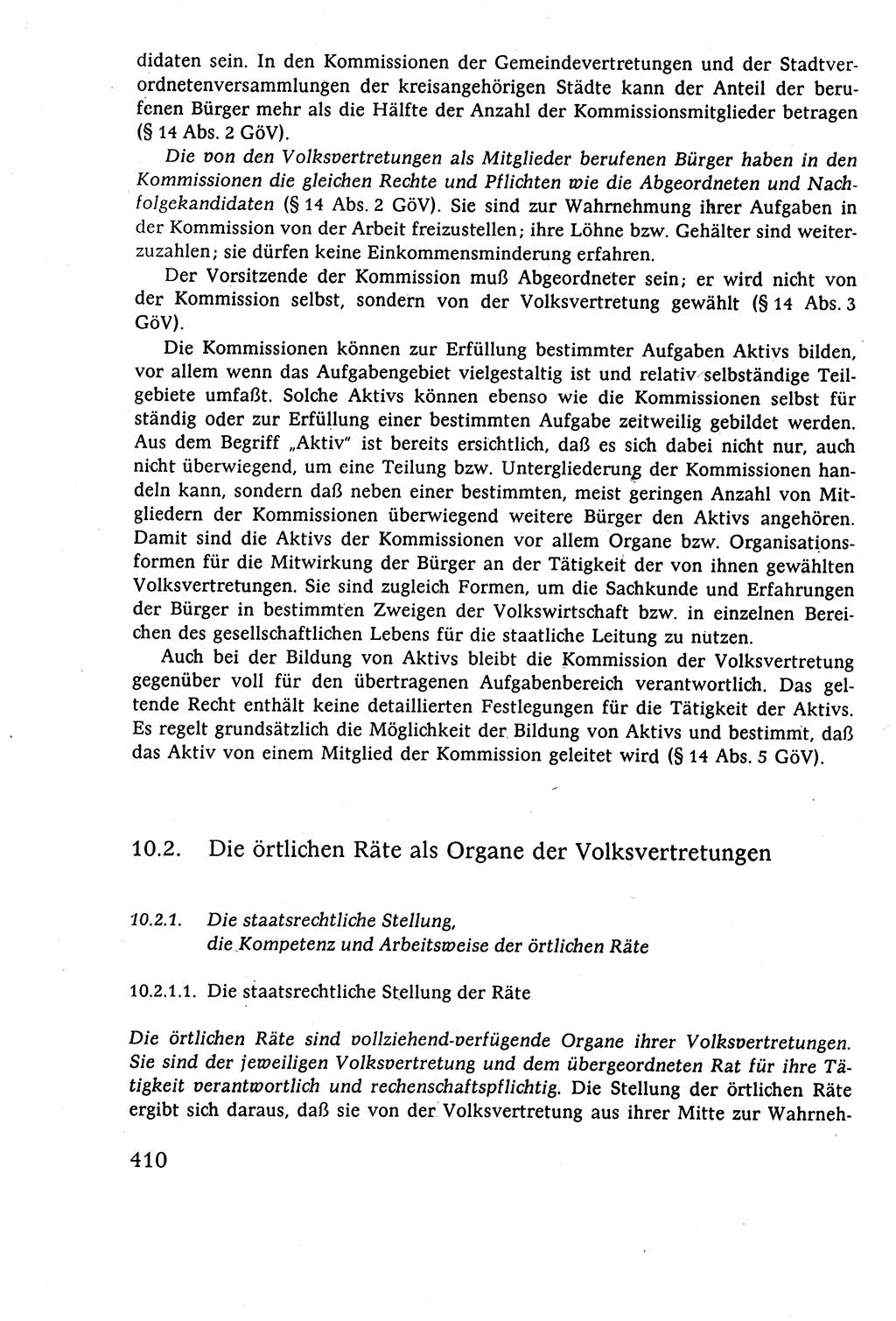 didaten sein. In den Kommissionen der Gemeindevertretungen und der Stadtverordnetenversammlungen der kreisangehörigen Städte kann der Anteil der berufenen Bürger mehr als die Hälfte der Anzahl der Kommissionsmitglieder betragen (§ 14 Abs. 2 GöV).

Die von den Volksvertretungen als Mitglieder berufenen Bürger haben in den Kommissionen die gleichen Rechte und Pflichten wie die Abgeordneten und Nachfolgekandidaten (§ 14 Abs. 2 GöV). Sie sind zur Wahrnehmung ihrer Aufgaben in der Kommission von der Arbeit freizustellen; ihre Löhne bzw. Gehälter sind weiterzuzahlen; sie dürfen keine Einkommensminderung erfahren.

Der Vorsitzende der Kommission muß Abgeordneter sein; er wird nicht von der Kommission selbst, sondern von der Volksvertretung gewählt (§ 14 Abs. 3 GöV).

Die Kommissionen können zur Erfüllung bestimmter Aufgaben Aktivs bilden, vor allem wenn das Aufgabengebiet vielgestaltig ist und relativ selbständige Teilgebiete umfaßt. Solche Aktivs können ebenso wie die Kommissionen selbst für ständig oder zur Erfüllung einer bestimmten Aufgabe zeitweilig gebildet werden. Aus dem Begriff „Aktiv" ist bereits ersichtlich, daß es sich dabei nicht nur, auch nicht überwiegend, um eine Teilung bzw. Untergliederung der Kommissionen handeln kann, sondern daß neben einer bestimmten, meist geringen Anzahl von Mitgliedern der Kommissionen überwiegend weitere Bürger den Aktivs angehören. Damit sind die Aktivs der Kommissionen vor allem Organe bzw. Organisationsformen für die Mitwirkung der Bürger an der Tätigkeit der von ihnen gewählten Volksvertretungen. Sie sind zugleich Formen, um die Sachkunde und Erfahrungen der Bürger in bestimmten Zweigen der Volkswirtschaft bzw. in einzelnen Bereichen des gesellschaftlichen Lebens für die staatliche Leitung zu nutzen.

Auch bei der Bildung von Aktivs bleibt die Kommission der Volksvertretung gegenüber voll für den übertragenen Aufgabenbereich verantwortlich. Das geltende Recht enthält keine detaillierten Festlegungen für die Tätigkeit der Aktivs. Es regelt grundsätzlich die Möglichkeit der Bildung von Aktivs und bestimmt, daß das Aktiv von einem Mitglied der Kommission geleitet wird (§ 14 Abs. 5 GöV).

10.2. Die örtlichen Räte als Organe der Volksvertretungen

10.2.1. Die staatsrechtliche Stellung, die Kompetenz und Arbeitsweise der örtlichen Räte

10.2.1.1. Die staatsrechtliche Stellung der Räte

Die örtlichen Räte sind vollziehend-verfügende Organe ihrer Volksvertretungen. Sie sind der jeweiligen Volksvertretung und dem übergeordneten Rat für ihre Tätigkeit verantwortlich und rechenschaftspflichtig. Die Stellung der örtlichen Räte ergibt sich daraus, daß sie von der Volksvertretung aus ihrer Mitte zur Wahrneh-

410